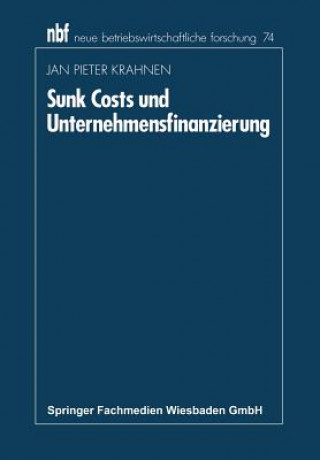 nbf neue betriebswirtschaftliche forschung 74

JAN PIETER KRAHNEN

Sunk Costs und Unternehmensfinanzierung

Springer Fachmedien Wiesbaden GmbH